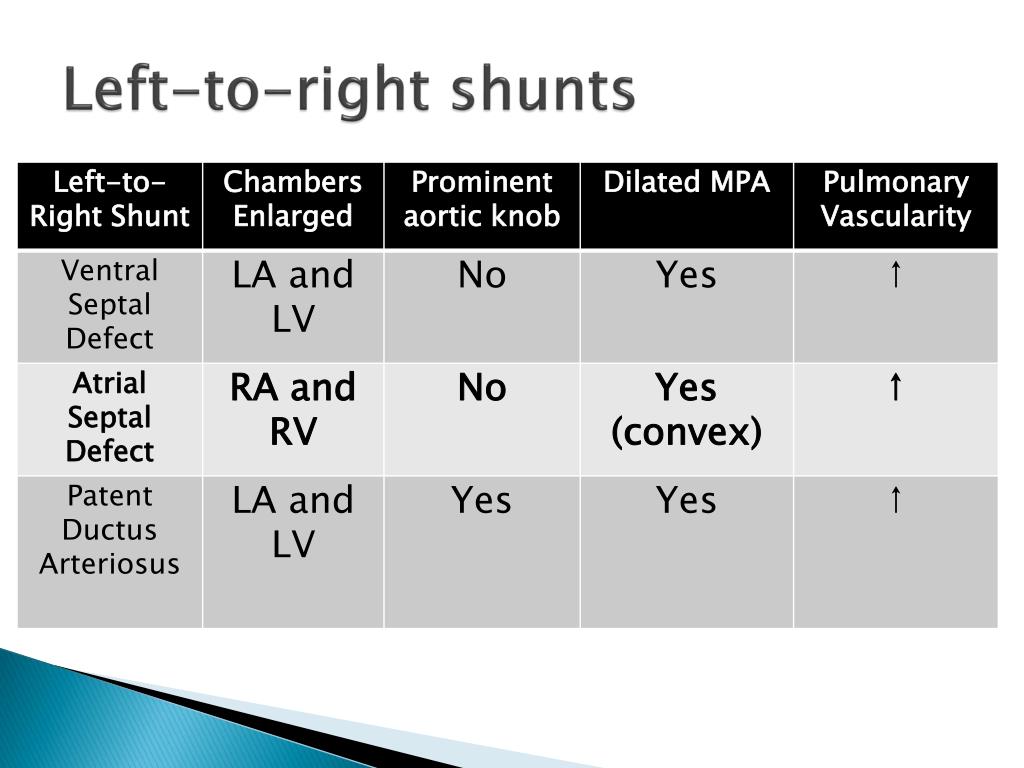 Left-to-right shunts

| Left-to-Right Shunt | Chambers Enlarged | Prominent aortic knob | Dilated MPA | Pulmonary Vascularity |
|---|---|---|---|---|
| Ventral Septal Defect | LA and LV | No | Yes | ↑ |
| Atrial Septal Defect | RA and RV | No | Yes (convex) | ↑ |
| Patent Ductus Arteriosus | LA and LV | Yes | Yes | ↑ |